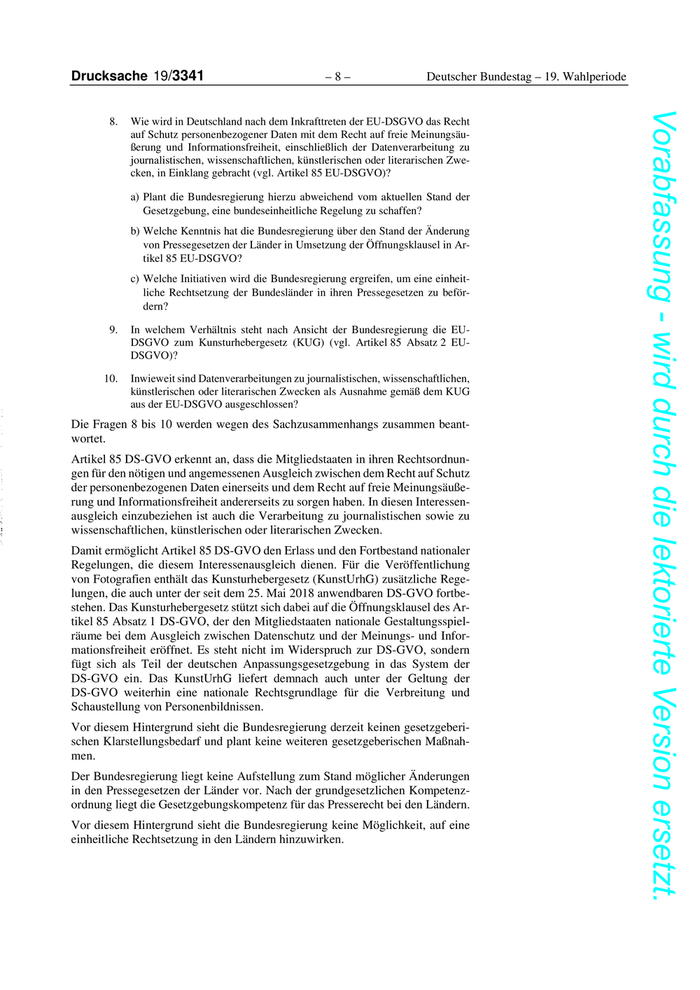 Drucksache 19/3341 – 8 – Deutscher Bundestag – 19. Wahlperiode

8. Wie wird in Deutschland nach dem Inkrafttreten der EU-DSGVO das Recht auf Schutz personenbezogener Daten mit dem Recht auf freie Meinungsäußerung und Informationsfreiheit, einschließlich der Datenverarbeitung zu journalistischen, wissenschaftlichen, künstlerischen oder literarischen Zwecken, in Einklang gebracht (vgl. Artikel 85 EU-DSGVO)?

a) Plant die Bundesregierung hierzu abweichend vom aktuellen Stand der Gesetzgebung, eine bundeseinheitliche Regelung zu schaffen?

b) Welche Kenntnis hat die Bundesregierung über den Stand der Änderung von Pressegesetzen der Länder in Umsetzung der Öffnungsklausel in Artikel 85 EU-DSGVO?

c) Welche Initiativen wird die Bundesregierung ergreifen, um eine einheitliche Rechtsetzung der Bundesländer in ihren Pressegesetzen zu befördern?

9. In welchem Verhältnis steht nach Ansicht der Bundesregierung die EU-DSGVO zum Kunsturhebergesetz (KUG) (vgl. Artikel 85 Absatz 2 EU-DSGVO)?

10. Inwieweit sind Datenverarbeitungen zu journalistischen, wissenschaftlichen, künstlerischen oder literarischen Zwecken als Ausnahme gemäß dem KUG aus der EU-DSGVO ausgeschlossen?

Die Fragen 8 bis 10 werden wegen des Sachzusammenhangs zusammen beantwortet.

Artikel 85 DS-GVO erkennt an, dass die Mitgliedstaaten in ihren Rechtsordnungen für den nötigen und angemessenen Ausgleich zwischen dem Recht auf Schutz der personenbezogenen Daten einerseits und dem Recht auf freie Meinungsäußerung und Informationsfreiheit andererseits zu sorgen haben. In diesen Interessenausgleich einzubeziehen ist auch die Verarbeitung zu journalistischen sowie zu wissenschaftlichen, künstlerischen oder literarischen Zwecken.

Damit ermöglicht Artikel 85 DS-GVO den Erlass und den Fortbestand nationaler Regelungen, die diesem Interessenausgleich dienen. Für die Veröffentlichung von Fotografien enthält das Kunsturhebergesetz (KunstUrhG) zusätzliche Regelungen, die auch unter der seit dem 25. Mai 2018 anwendbaren DS-GVO fortbestehen. Das Kunsturhebergesetz stützt sich dabei auf die Öffnungsklausel des Artikel 85 Absatz 1 DS-GVO, der den Mitgliedstaaten nationale Gestaltungsspielräume bei dem Ausgleich zwischen Datenschutz und der Meinungs- und Informationsfreiheit eröffnet. Es steht nicht im Widerspruch zur DS-GVO, sondern fügt sich als Teil der deutschen Anpassungsgesetzgebung in das System der DS-GVO ein. Das KunstUrhG liefert demnach auch unter der Geltung der DS-GVO weiterhin eine nationale Rechtsgrundlage für die Verbreitung und Schaustellung von Personenbildnissen.

Vor diesem Hintergrund sieht die Bundesregierung derzeit keinen gesetzgeberischen Klarstellungsbedarf und plant keine weiteren gesetzgeberischen Maßnahmen.

Der Bundesregierung liegt keine Aufstellung zum Stand möglicher Änderungen in den Pressegesetzen der Länder vor. Nach der grundgesetzlichen Kompetenzordnung liegt die Gesetzgebungskompetenz für das Presserecht bei den Ländern.

Vor diesem Hintergrund sieht die Bundesregierung keine Möglichkeit, auf eine einheitliche Rechtsetzung in den Ländern hinzuwirken.

Vorabfassung - wird durch die lektorierte Version ersetzt.